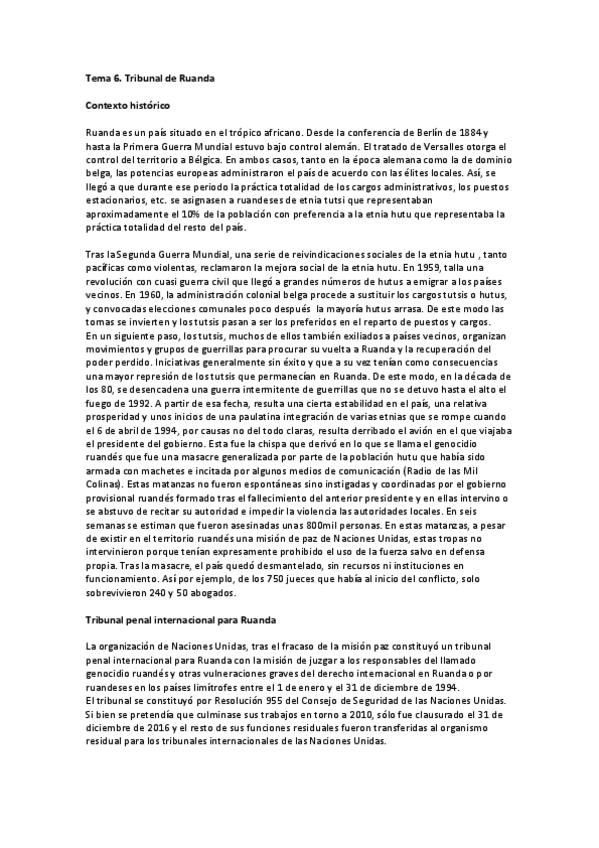 Tema 6. Tribunal de Ruanda

Contexto histórico

Ruanda es un país situado en el trópico africano. Desde la conferencia de Berlín de 1884 y hasta la Primera Guerra Mundial estuvo bajo control alemán. El tratado de Versalles otorga el control del territorio a Bélgica. En ambos casos, tanto en la época alemana como la de dominio belga, las potencias europeas administraron el país de acuerdo con las élites locales. Así, se llegó a que durante ese periodo la práctica totalidad de los cargos administrativos, los puestos estacionarios, etc. se asignasen a ruandeses de etnia tutsi que representaban aproximadamente el 10% de la población con preferencia a la etnia hutu que representaba la práctica totalidad del resto del país.

Tras la Segunda Guerra Mundial, una serie de reivindicaciones sociales de la etnia hutu , tanto pacíficas como violentas, reclamaron la mejora social de la etnia hutu. En 1959, talla una revolución con cuasi guerra civil que llegó a grandes números de hutus a emigrar a los países vecinos. En 1960, la administración colonial belga procede a sustituir los cargos tutsis o hutus, y convocadas elecciones comunales poco después la mayoría hutus arrasa. De este modo las tornas se invierten y los tutsis pasan a ser los preferidos en el reparto de puestos y cargos.
En un siguiente paso, los tutsis, muchos de ellos también exiliados a países vecinos, organizan movimientos y grupos de guerrillas para procurar su vuelta a Ruanda y la recuperación del poder perdido. Iniciativas generalmente sin éxito y que a su vez tenían como consecuencias una mayor represión de los tutsis que permanecían en Ruanda. De este modo, en la década de los 80, se desencadena una guerra intermitente de guerrillas que no se detuvo hasta el alto el fuego de 1992. A partir de esa fecha, resulta una cierta estabilidad en el país, una relativa prosperidad y unos inicios de una paulatina integración de varias etnias que se rompe cuando el 6 de abril de 1994, por causas no del todo claras, resulta derribado el avión en el que viajaba el presidente del gobierno. Esta fue la chispa que derivó en lo que se llama el genocidio ruandés que fue una masacre generalizada por parte de la población hutu que había sido armada con machetes e incitada por algunos medios de comunicación (Radio de las Mil Colinas). Estas matanzas no fueron espontáneas sino instigadas y coordinadas por el gobierno provisional ruandés formado tras el fallecimiento del anterior presidente y en ellas intervino o se abstuvo de recitar su autoridad e impedir la violencia las autoridades locales. En seis semanas se estiman que fueron asesinadas unas 800mil personas. En estas matanzas, a pesar de existir en el territorio ruandés una misión de paz de Naciones Unidas, estas tropas no intervinieron porque tenían expresamente prohibido el uso de la fuerza salvo en defensa propia. Tras la masacre, el país quedó desmantelado, sin recursos ni instituciones en funcionamiento. Así por ejemplo, de los 750 jueces que había al inicio del conflicto, solo sobrevivieron 240 y 50 abogados.

Tribunal penal internacional para Ruanda

La organización de Naciones Unidas, tras el fracaso de la misión paz constituyó un tribunal penal internacional para Ruanda con la misión de juzgar a los responsables del llamado genocidio ruandés y otras vulneraciones graves del derecho internacional en Ruanda o por ruandeses en los países limítrofes entre el 1 de enero y el 31 de diciembre de 1994.
El tribunal se constituyó por Resolución 955 del Consejo de Seguridad de las Naciones Unidas. Si bien se pretendía que culminase sus trabajos en torno a 2010, sólo fue clausurado el 31 de diciembre de 2016 y el resto de sus funciones residuales fueron transferidas al organismo residual para los tribunales internacionales de las Naciones Unidas.